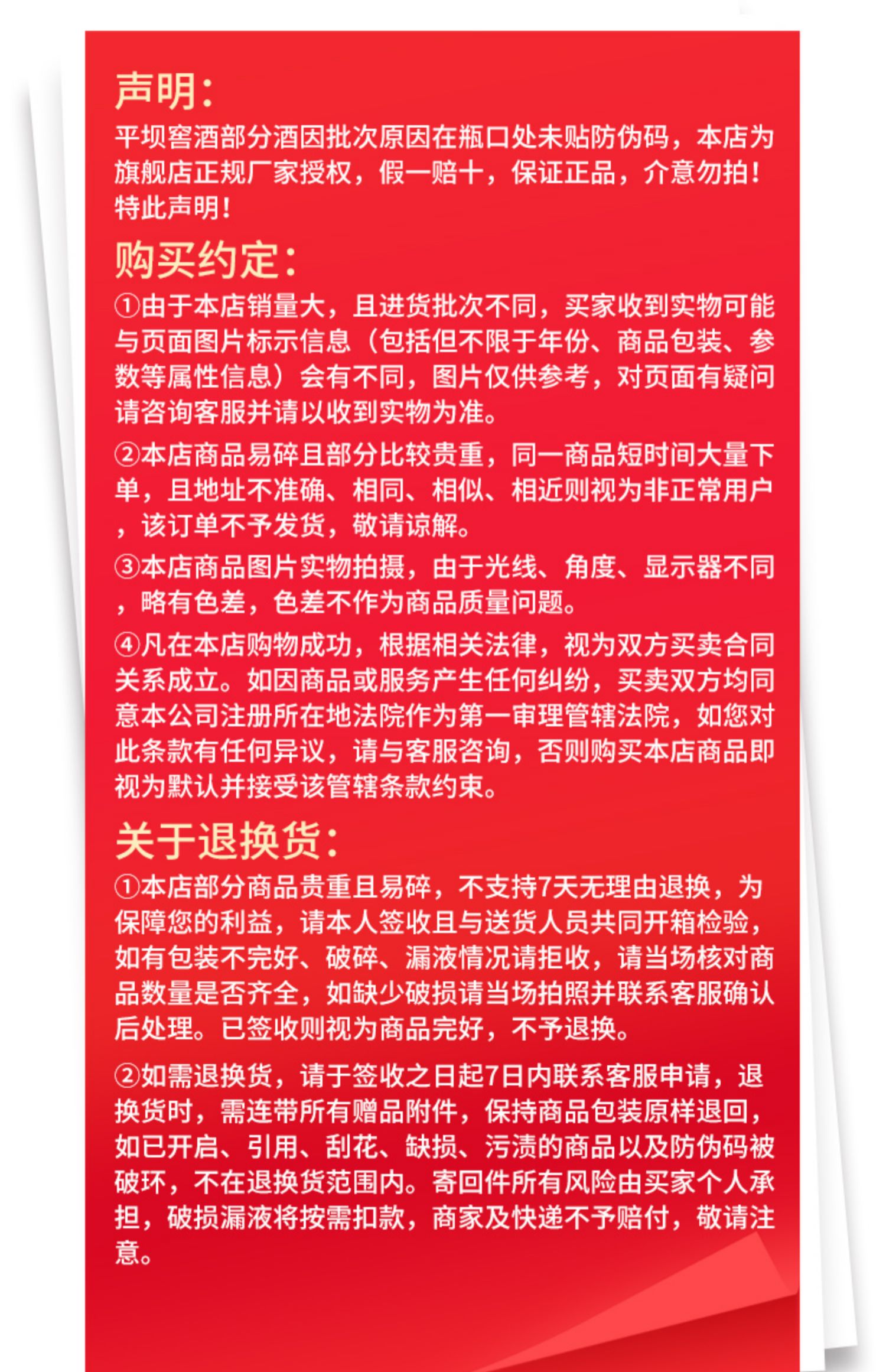 声明：

平坝窖酒部分酒因批次原因在瓶口处未贴防伪码，本店为旗舰店正规厂家授权，假一赔十，保证正品，介意勿拍！特此声明！

购买约定：

①由于本店销量大，且进货批次不同，买家收到实物可能与页面图片标示信息（包括但不限于年份、商品包装、参数等属性信息）会有不同，图片仅供参考，对页面有疑问请咨询客服并请以收到实物为准。

②本店商品易碎且部分比较贵重，同一商品短时间大量下单，且地址不准确、相同、相似、相近则视为非正常用户，该订单不予发货，敬请谅解。

③本店商品图片实物拍摄，由于光线、角度、显示器不同，略有色差，色差不作为商品质量问题。

④凡在本店购物成功，根据相关法律，视为双方买卖合同关系成立。如因商品或服务产生任何纠纷，买卖双方均同意本公司注册所在地法院作为第一审理管辖法院，如您对此条款有任何异议，请与客服咨询，否则购买本店商品即视为默认并接受该管辖条款约束。

关于退换货：

①本店部分商品贵重且易碎，不支持7天无理由退换，为保障您的利益，请本人签收且与送货人员共同开箱检验，如有包装不完好、破碎、漏液情况请拒收，请当场核对商品数量是否齐全，如缺少破损请当场拍照并联系客服确认后处理。已签收则视为商品完好，不予退换。

②如需退换货，请于签收之日起7日内联系客服申请，退换货时，需连带所有赠品附件，保持商品包装原样退回，如已开启、引用、刮花、缺损、污渍的商品以及防伪码被破坏，不在退换货范围内。寄回件所有风险由买家个人承担，破损漏液将按需扣款，商家及快递不予赔付，敬请注意。